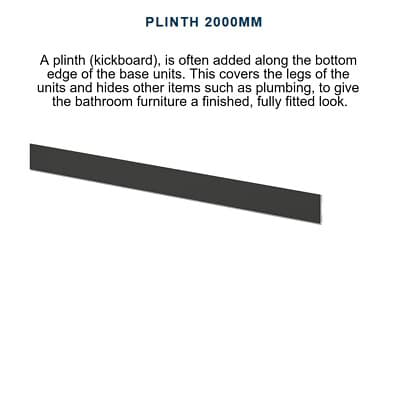 PLINTH 2000MM

A plinth (kickboard), is often added along the bottom edge of the base units. This covers the legs of the units and hides other items such as plumbing, to give the bathroom furniture a finished, fully fitted look.